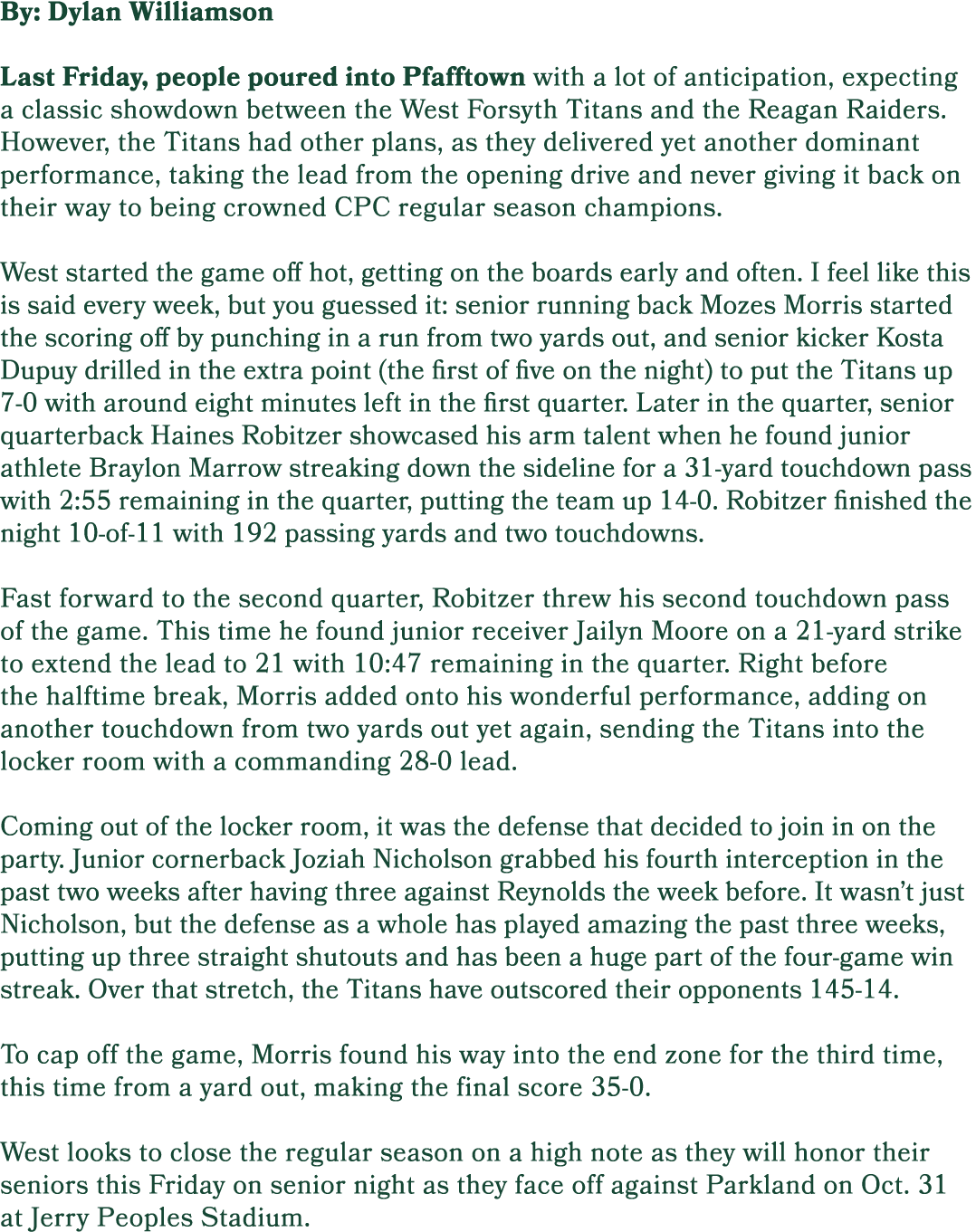 By: Dylan Williamson

Last Friday, people poured into Pfafftown with a lot of anticipation, expecting a classic showdown between the West Forsyth Titans and the Reagan Raiders. However, the Titans had other plans, as they delivered yet another dominant performance, taking the lead from the opening drive and never giving it back on their way to being crowned CPC regular season champions.

West started the game off hot, getting on the boards early and often. I feel like this is said every week, but you guessed it: senior running back Mozes Morris started the scoring off by punching in a run from two yards out, and senior kicker Kosta Dupuy drilled in the extra point (the first of five on the night) to put the Titans up 7-0 with around eight minutes left in the first quarter. Later in the quarter, senior quarterback Haines Robitzer showcased his arm talent when he found junior athlete Braylon Marrow streaking down the sideline for a 31-yard touchdown pass with 2:55 remaining in the quarter, putting the team up 14-0. Robitzer finished the night 10-of-11 with 192 passing yards and two touchdowns.

Fast forward to the second quarter, Robitzer threw his second touchdown pass of the game. This time he found junior receiver Jailyn Moore on a 21-yard strike to extend the lead to 21 with 10:47 remaining in the quarter. Right before the halftime break, Morris added onto his wonderful performance, adding on another touchdown from two yards out yet again, sending the Titans into the locker room with a commanding 28-0 lead.

Coming out of the locker room, it was the defense that decided to join in on the party. Junior cornerback Joziah Nicholson grabbed his fourth interception in the past two weeks after having three against Reynolds the week before. It wasn't just Nicholson, but the defense as a whole has played amazing the past three weeks, putting up three straight shutouts and has been a huge part of the four-game win streak. Over that stretch, the Titans have outscored their opponents 145-14.

To cap off the game, Morris found his way into the end zone for the third time, this time from a yard out, making the final score 35-0.

West looks to close the regular season on a high note as they will honor their seniors this Friday on senior night as they face off against Parkland on Oct. 31 at Jerry Peoples Stadium.